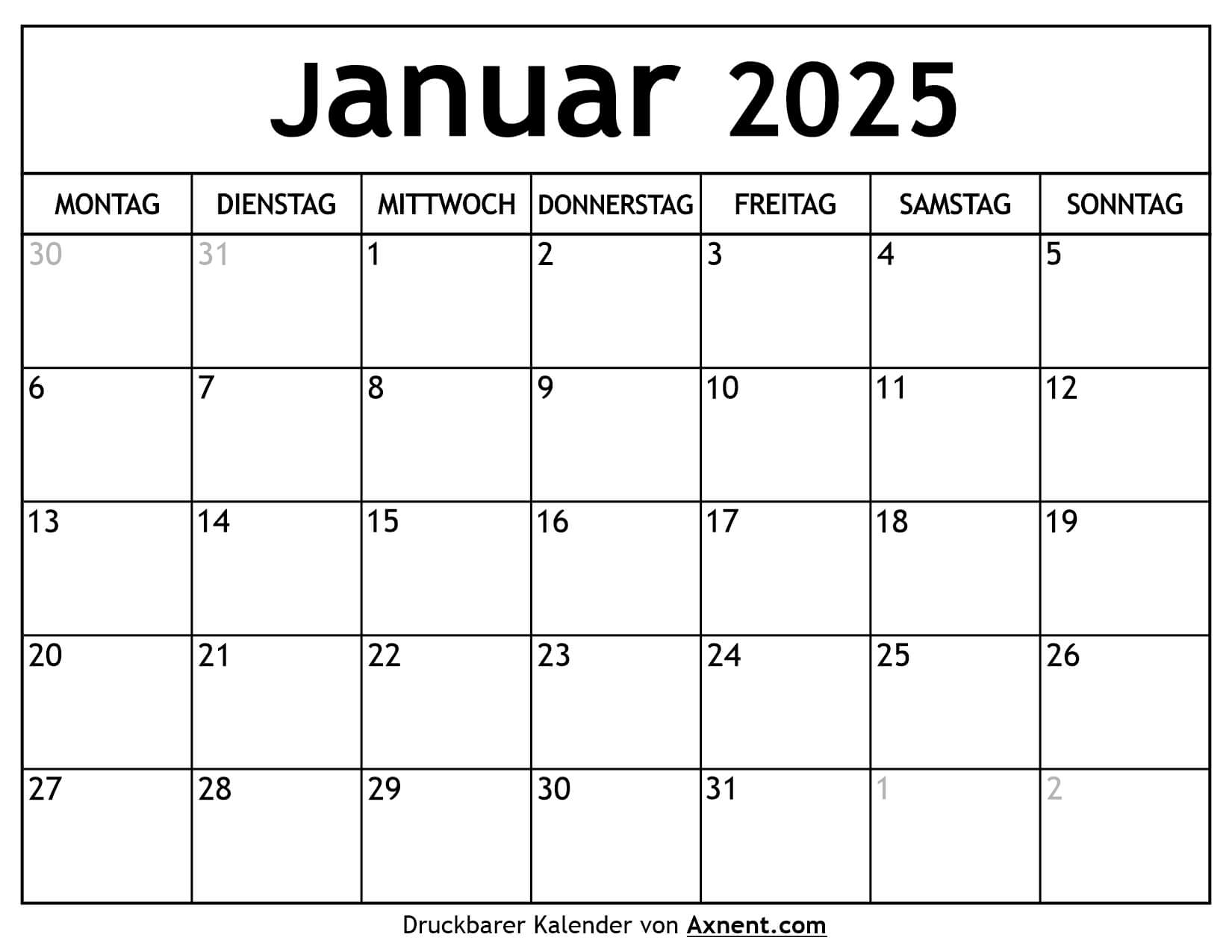 Januar 2025

| MONTAG | DIENSTAG | MITTWOCH | DONNERSTAG | FREITAG | SAMSTAG | SONNTAG |
|---|---|---|---|---|---|---|
| 30 | 31 | 1 | 2 | 3 | 4 | 5 |
| 6 | 7 | 8 | 9 | 10 | 11 | 12 |
| 13 | 14 | 15 | 16 | 17 | 18 | 19 |
| 20 | 21 | 22 | 23 | 24 | 25 | 26 |
| 27 | 28 | 29 | 30 | 31 | 1 | 2 |

Druckbarer Kalender von Axnent.com